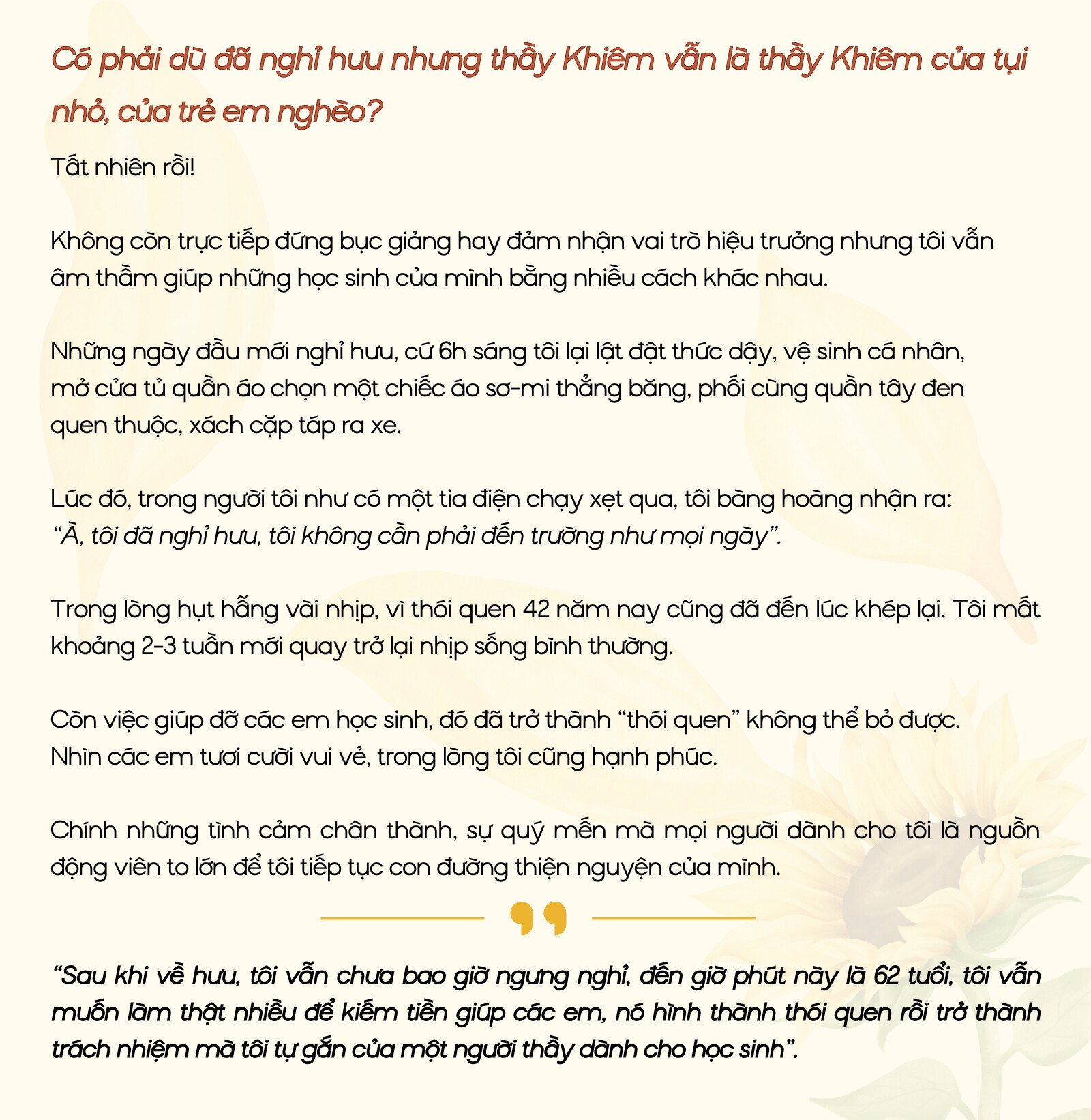 Có phải dù đã nghỉ hưu nhưng thầy Khiêm vẫn là thầy Khiêm của tụi nhỏ, của trẻ em nghèo?

Tất nhiên rồi!

Không còn trực tiếp đứng bục giảng hay đảm nhận vai trò hiệu trưởng nhưng tôi vẫn âm thầm giúp những học sinh của mình bằng nhiều cách khác nhau.

Những ngày đầu mới nghỉ hưu, cứ 6h sáng tôi lại lật đật thức dậy, vệ sinh cá nhân, mở cửa tủ quần áo chọn một chiếc áo sơ-mi thẳng băng, phối cùng quần tây đen quen thuộc, xách cặp táp ra xe.

Lúc đó, trong người tôi như có một tia điện chạy xẹt qua, tôi bàng hoàng nhận ra: “À, tôi đã nghỉ hưu, tôi không cần phải đến trường như mọi ngày”.

Trong lòng hụt hẫng vài nhịp, vì thói quen 42 năm nay cũng đã đến lúc khép lại. Tôi mất khoảng 2-3 tuần mới quay trở lại nhịp sống bình thường.

Còn việc giúp đỡ các em học sinh, đó đã trở thành “thói quen” không thể bỏ được. Nhìn các em tươi cười vui vẻ, trong lòng tôi cũng hạnh phúc.

Chính những tình cảm chân thành, sự quý mến mà mọi người dành cho tôi là nguồn động viên to lớn để tôi tiếp tục con đường thiện nguyện của mình.

“Sau khi về hưu, tôi vẫn chưa bao giờ ngưng nghỉ, đến giờ phút này là 62 tuổi, tôi vẫn muốn làm thật nhiều để kiếm tiền giúp các em, nó hình thành thói quen rồi trở thành trách nhiệm mà tôi tự gắn của một người thầy dành cho học sinh”.